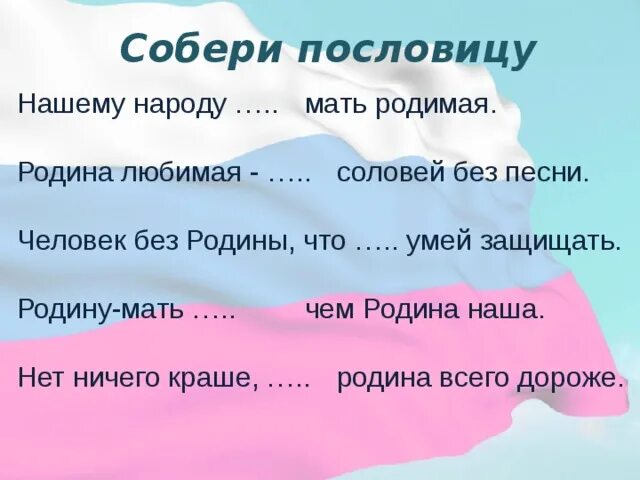 Собери пословицу

Нашему народу ….. мать родимая.

Родина любимая - ….. соловей без песни.

Человек без Родины, что ….. умей защищать.

Родину-мать ….. чем Родина наша.

Нет ничего краше, ….. родина всего дороже.